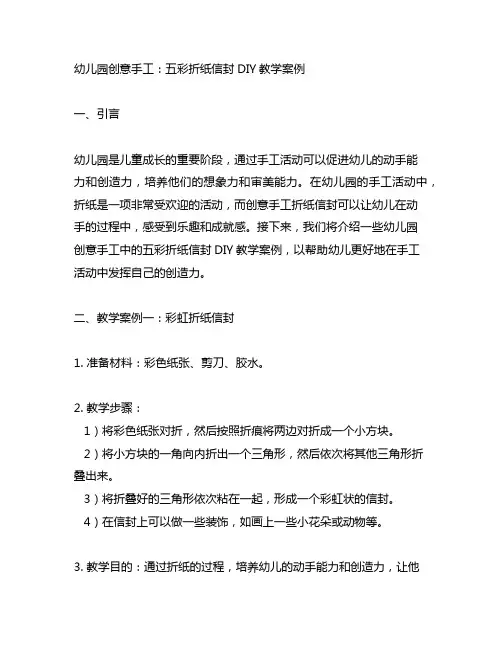 幼儿园创意手工：五彩折纸信封 DIY 教学案例

一、引言

幼儿园是儿童成长的重要阶段，通过手工活动可以促进幼儿的动手能力和创造力，培养他们的想象力和审美能力。在幼儿园的手工活动中，折纸是一项非常受欢迎的活动，而创意手工折纸信封可以让幼儿在动手的过程中，感受到乐趣和成就感。接下来，我们将介绍一些幼儿园创意手工中的五彩折纸信封 DIY 教学案例，以帮助幼儿更好地在手工活动中发挥自己的创造力。

二、教学案例一：彩虹折纸信封

1. 准备材料：彩色纸张、剪刀、胶水。

2. 教学步骤：
1）将彩色纸张对折，然后按照折痕将两边对折成一个小方块。
2）将小方块的一角向内折出一个三角形，然后依次将其他三角形折叠出来。
3）将折叠好的三角形依次粘在一起，形成一个彩虹状的信封。
4）在信封上可以做一些装饰，如画上一些小花朵或动物等。

3. 教学目的：通过折纸的过程，培养幼儿的动手能力和创造力，让他